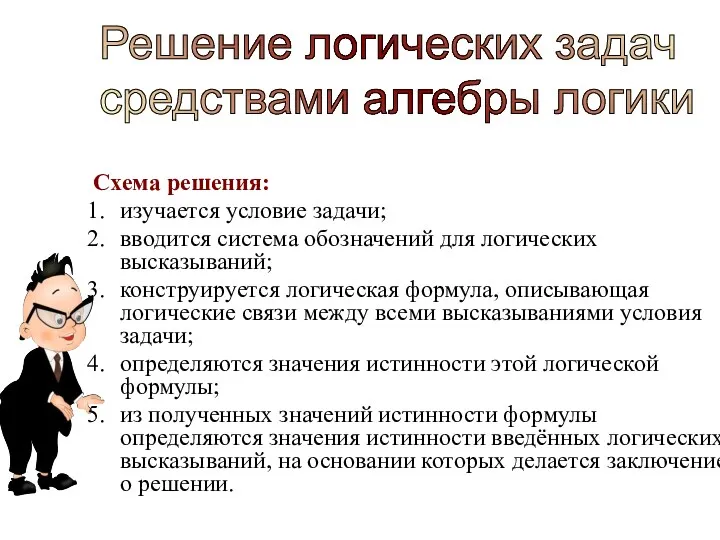 Решение логических задач средствами алгебры логики

Схема решения:
1. изучается условие задачи;
2. вводится система обозначений для логических высказываний;
3. конструируется логическая формула, описывающая логические связи между всеми высказываниями условия задачи;
4. определяются значения истинности этой логической формулы;
5. из полученных значений истинности формулы определяются значения истинности введённых логических высказываний, на основании которых делается заключение о решении.